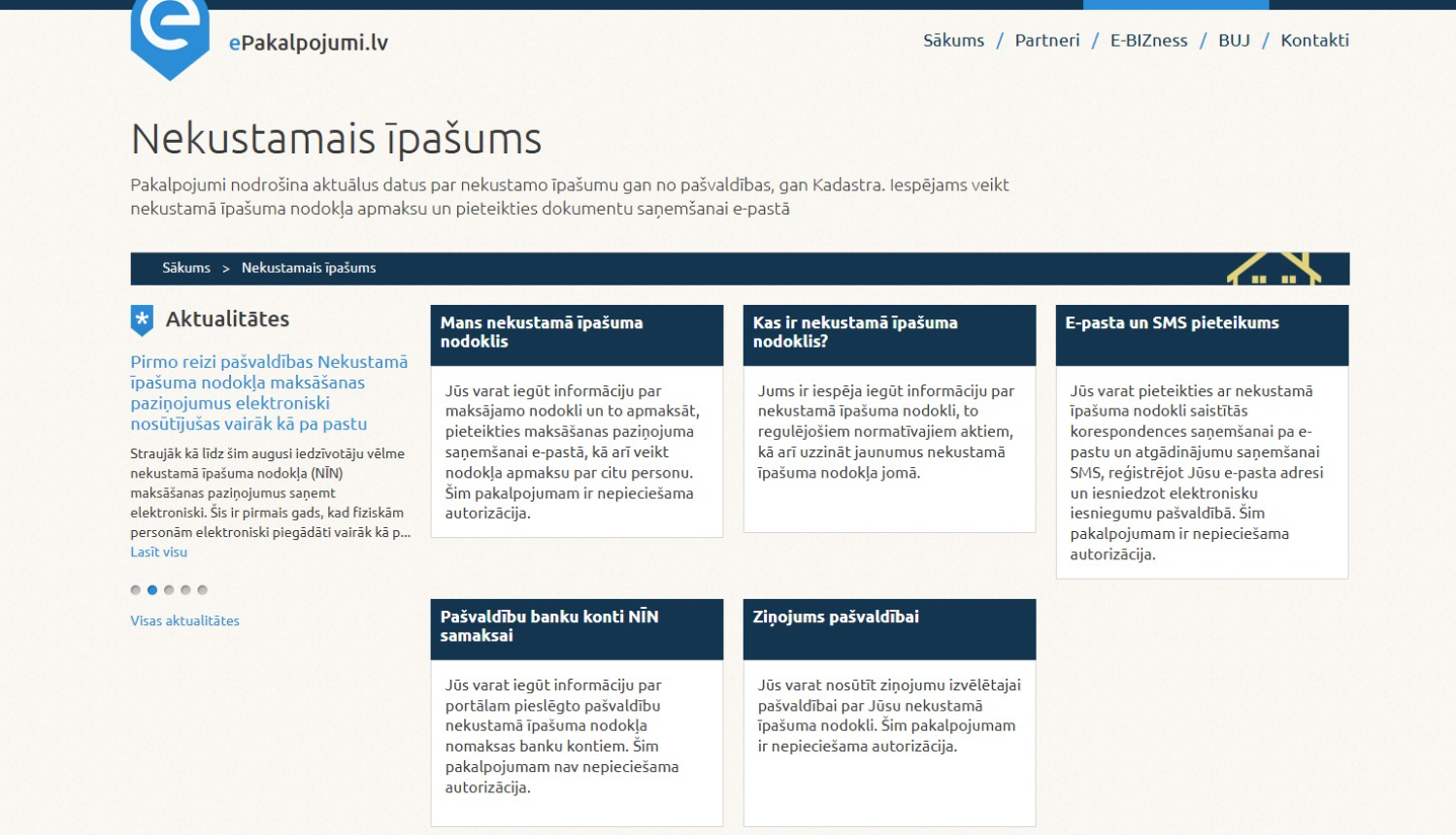 ePakalpojumi.lv

Sākums / Partneri / E-BIZness / BUJ / Kontakti

Nekustamais īpašums

Pakalpojumi nodrošina aktuālus datus par nekustamo īpašumu gan no pašvaldības, gan Kadastra. Iespējams veikt nekustamā īpašuma nodokļa apmaksu un pieteikties dokumentu saņemšanai e-pastā

Sākums > Nekustamais īpašums

Aktualitātes

Pirmo reizi pašvaldības Nekustamā īpašuma nodokļa maksāšanas paziņojumus elektroniski nosūtījušas vairāk kā pa pastu

Straujāk kā līdz šim augusi iedzīvotāju vēlme nekustamā īpašuma nodokļa (NĪN) maksāšanas paziņojumus saņemt elektroniski. Šis ir pirmais gads, kad fiziskām personām elektroniski piegādāti vairāk kā p...
Lasīt visu

Visas aktualitātes

Mans nekustamā īpašuma nodoklis

Jūs varat iegūt informāciju par maksājamo nodokli un to apmaksāt, pieteikties maksāšanas paziņojuma saņemšanai e-pastā, kā arī veikt nodokļa apmaksu par citu personu. Šim pakalpojumam ir nepieciešama autorizācija.

Kas ir nekustamā īpašuma nodoklis?

Jums ir iespēja iegūt informāciju par nekustamā īpašuma nodokli, to regulējošiem normatīvajiem aktiem, kā arī uzzināt jaunumus nekustamā īpašuma nodokļa jomā.

E-pasta un SMS pieteikums

Jūs varat pieteikties ar nekustamā īpašuma nodokli saistītās korespondences saņemšanai pa e-pastu un atgādinājumu saņemšanai SMS, reģistrējot Jūsu e-pasta adresi un iesniedzot elektronisku iesniegumu pašvaldībā. Šim pakalpojumam ir nepieciešama autorizācija.

Pašvaldību banku konti NĪN samaksai

Jūs varat iegūt informāciju par portālam pieslēgto pašvaldību nekustamā īpašuma nodokļa nomaksas banku kontiem. Šim pakalpojumam nav nepieciešama autorizācija.

Ziņojums pašvaldībai

Jūs varat nosūtīt ziņojumu izvēlētajai pašvaldībai par Jūsu nekustamā īpašuma nodokli. Šim pakalpojumam ir nepieciešama autorizācija.